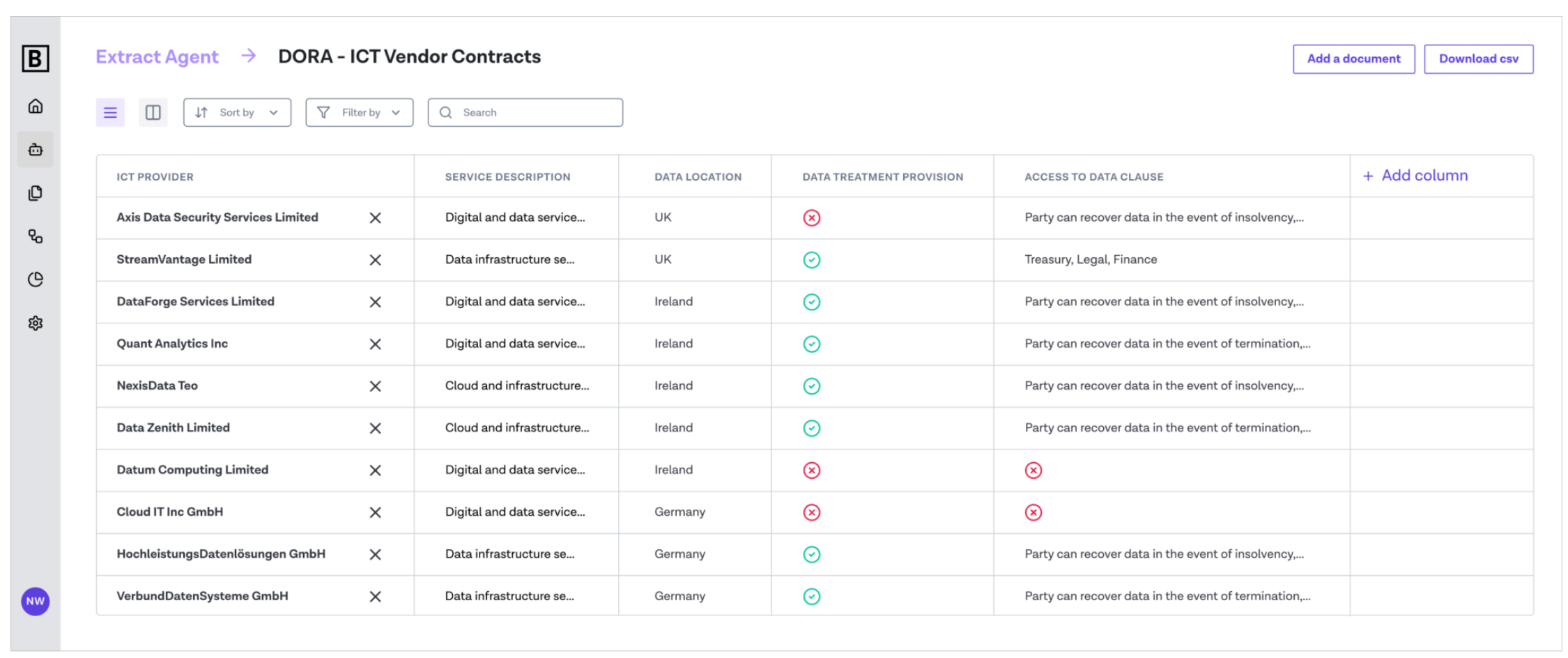 B

Extract Agent → DORA - ICT Vendor Contracts

Add a document Download csv

Sort by Filter by Search

| ICT PROVIDER | SERVICE DESCRIPTION | DATA LOCATION | DATA TREATMENT PROVISION | ACCESS TO DATA CLAUSE | + Add column |
|---|---|---|---|---|---|
| Axis Data Security Services Limited | Digital and data service... | UK | | Party can recover data in the event of insolvency,... | |
| StreamVantage Limited | Data infrastructure se... | UK | | Treasury, Legal, Finance | |
| DataForge Services Limited | Digital and data service... | Ireland | | Party can recover data in the event of insolvency,... | |
| Quant Analytics Inc | Digital and data service... | Ireland | | Party can recover data in the event of termination,... | |
| NexisData Teo | Cloud and infrastructure... | Ireland | | Party can recover data in the event of insolvency,... | |
| Data Zenith Limited | Cloud and infrastructure... | Ireland | | Party can recover data in the event of termination,... | |
| Datum Computing Limited | Digital and data service... | Ireland | | | |
| Cloud IT Inc GmbH | Digital and data service... | Germany | | | |
| HochleistungsDatenlösungen GmbH | Data infrastructure se... | Germany | | Party can recover data in the event of insolvency,... | |
| VerbundDatenSysteme GmbH | Data infrastructure se... | Germany | | Party can recover data in the event of termination,... | |

NW